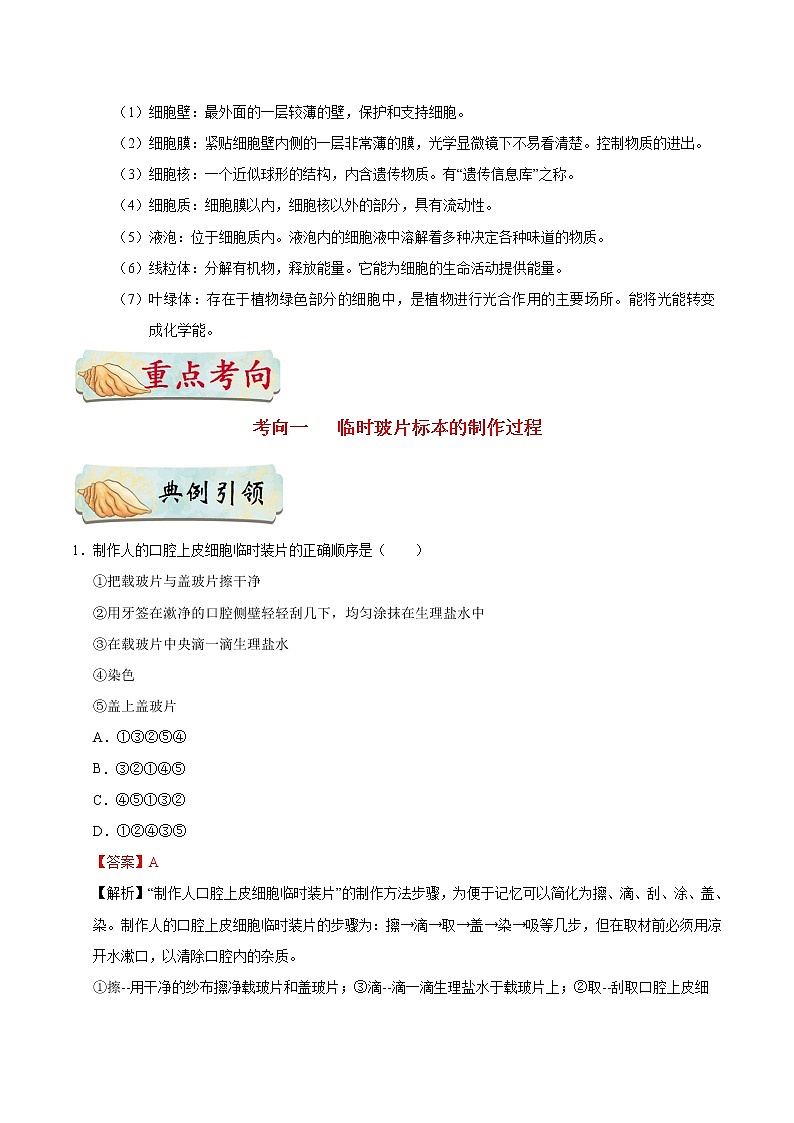 （1）细胞壁：最外面的一层较薄的壁，保护和支持细胞。

（2）细胞膜：紧贴细胞壁内侧的一层非常薄的膜，光学显微镜下不易看清楚。控制物质的进出。

（3）细胞核：一个近似球形的结构，内含遗传物质。有“遗传信息库”之称。

（4）细胞质：细胞膜以内，细胞核以外的部分，具有流动性。

（5）液泡：位于细胞质内。液泡内的细胞液中溶解着多种决定各种味道的物质。

（6）线粒体：分解有机物，释放能量。它能为细胞的生命活动提供能量。

（7）叶绿体：存在于植物绿色部分的细胞中，是植物进行光合作用的主要场所。能将光能转变成化学能。

重点考向

考向一　临时玻片标本的制作过程

典例引领

1．制作人的口腔上皮细胞临时装片的正确顺序是（　　）

①把载玻片与盖玻片擦干净

②用牙签在漱净的口腔侧壁轻轻刮几下，均匀涂抹在生理盐水中

③在载玻片中央滴一滴生理盐水

④染色

⑤盖上盖玻片

A．①③②⑤④

B．③②①④⑤

C．④⑤①③②

D．①②④③⑤

【答案】A

【解析】“制作人口腔上皮细胞临时装片”的制作方法步骤，为便于记忆可以简化为擦、滴、刮、涂、盖、染。制作人的口腔上皮细胞临时装片的步骤为：擦→滴→取→盖→染→吸等几步，但在取材前必须用凉开水漱口，以清除口腔内的杂质。

①擦--用干净的纱布擦净载玻片和盖玻片；③滴--滴一滴生理盐水于载玻片上；②取--刮取口腔上皮细